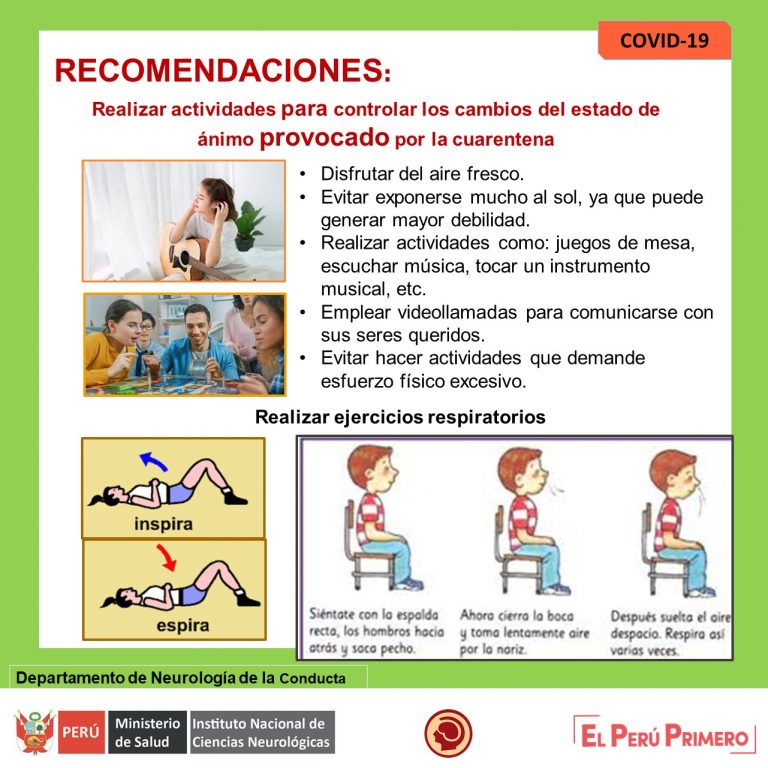 COVID-19

RECOMENDACIONES:

Realizar actividades para controlar los cambios del estado de ánimo provocado por la cuarentena

• Disfrutar del aire fresco.
• Evitar exponerse mucho al sol, ya que puede generar mayor debilidad.
• Realizar actividades como: juegos de mesa, escuchar música, tocar un instrumento musical, etc.
• Emplear videollamadas para comunicarse con sus seres queridos.
• Evitar hacer actividades que demande esfuerzo físico excesivo.

Realizar ejercicios respiratorios

inspira

espira

Siéntate con la espalda recta, los hombros hacia atrás y saca pecho.

Ahora cierra la boca y toma lentamente aire por la nariz.

Después suelta el aire despacio. Respira así varias veces.

Departamento de Neurología de la Conducta

PERÚ
Ministerio de Salud
Instituto Nacional de Ciencias Neurológicas

EL PERÚ PRIMERO